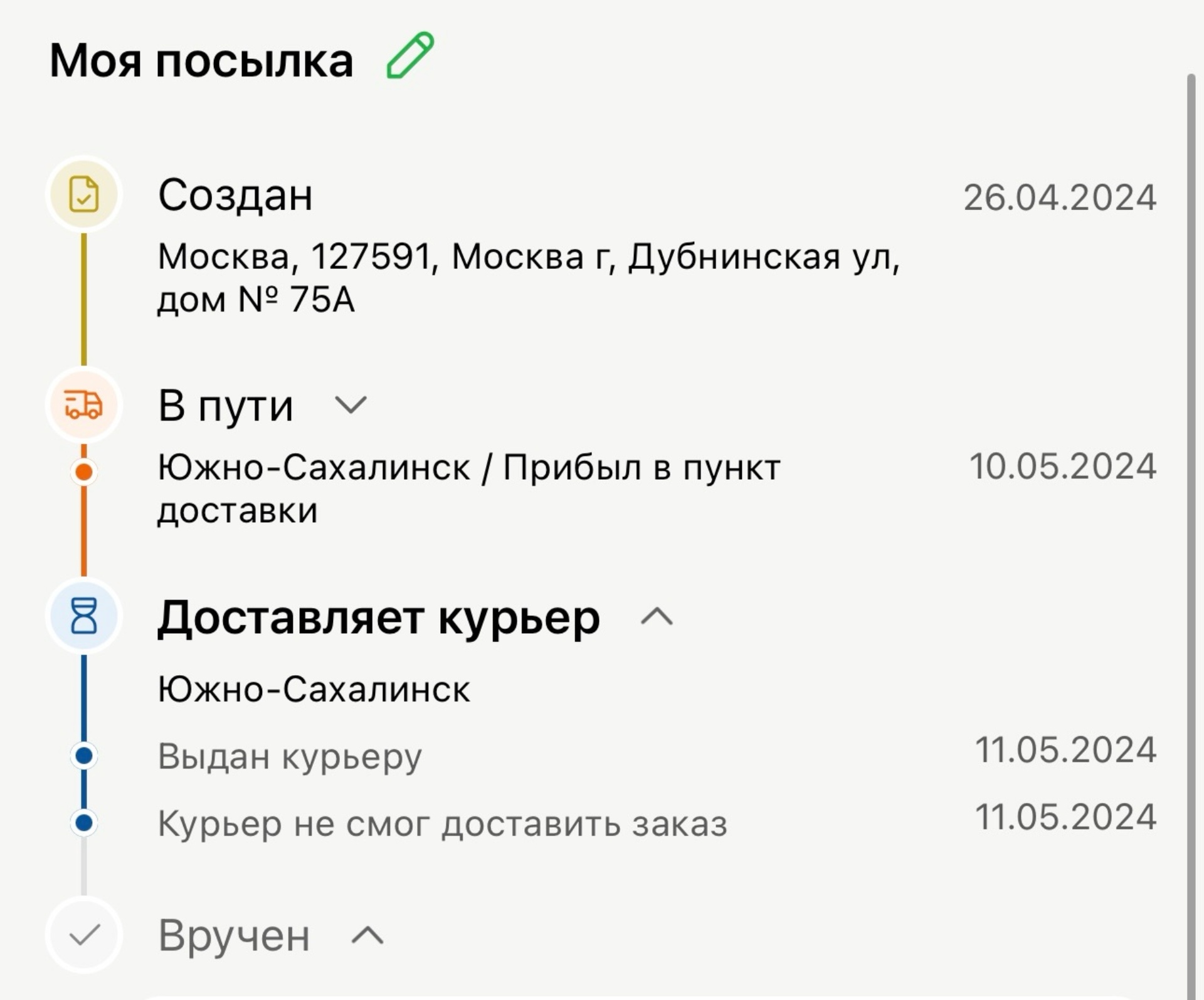 Моя посылка

Создан 26.04.2024

Москва, 127591, Москва г, Дубнинская ул, дом № 75А

В пути

Южно-Сахалинск / Прибыл в пункт доставки 10.05.2024

Доставляет курьер

Южно-Сахалинск

Выдан курьеру 11.05.2024

Курьер не смог доставить заказ 11.05.2024

Вручен